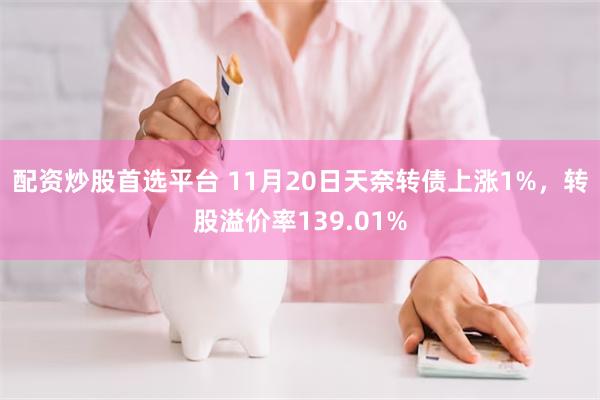 配资炒股首选平台 11月20日天奈转债上涨1%，转股溢价率139.01%